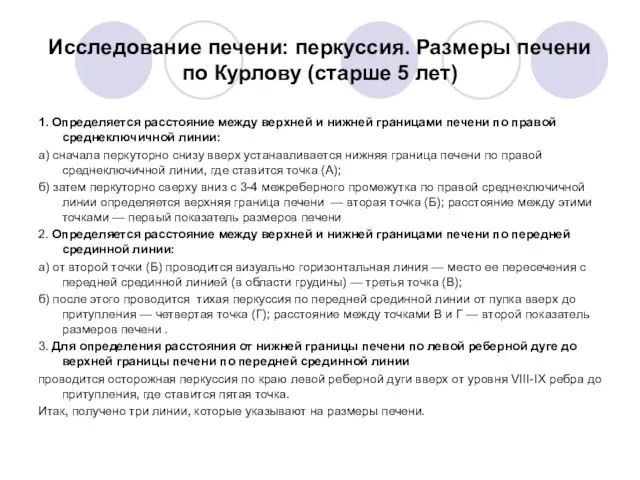 Исследование печени: перкуссия. Размеры печени по Курлову (старше 5 лет)

1. Определяется расстояние между верхней и нижней границами печени по правой среднеключичной линии:

а) сначала перкуторно снизу вверх устанавливается нижняя граница печени по правой среднеключичной линии, где ставится точка (А);

б) затем перкуторно сверху вниз с 3-4 межреберного промежутка по правой среднеключичной линии определяется верхняя граница печени — вторая точка (Б); расстояние между этими точками — первый показатель размеров печени

2. Определяется расстояние между верхней и нижней границами печени по передней срединной линии:

а) от второй точки (Б) проводится визуально горизонтальная линия — место ее пересечения с передней срединной линией (в области грудины) — третья точка (В);

б) после этого проводится тихая перкуссия по передней срединной линии от пупка вверх до притупления — четвертая точка (Г); расстояние между точками В и Г — второй показатель размеров печени .

3. Для определения расстояния от нижней границы печени по левой реберной дуге до верхней границы печени по передней срединной линии

проводится осторожная перкуссия по краю левой реберной дуги вверх от уровня VIII-IX ребра до притупления, где ставится пятая точка.

Итак, получено три линии, которые указывают на размеры печени.